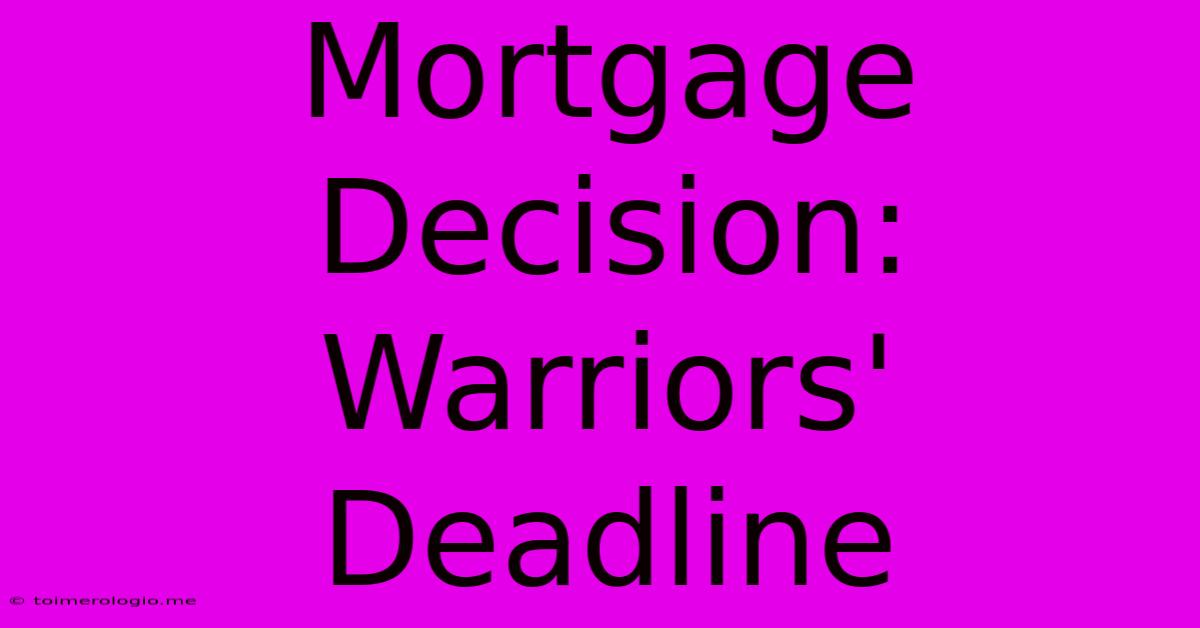 Mortgage Decision: Warriors' Deadline

© toimerologio.me